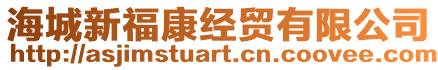 海城新福康经贸有限公司
http://asjimstuart.cn.coovee.com